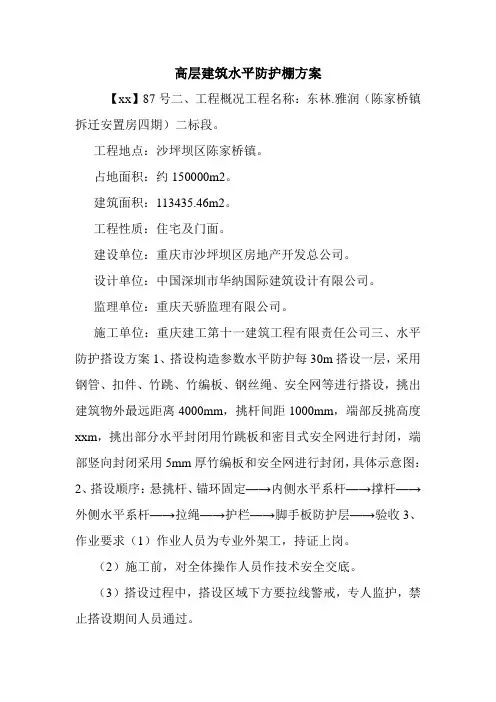 高层建筑水平防护棚方案

【xx】87 号二、工程概况工程名称：东林.雅润（陈家桥镇拆迁安置房四期）二标段。

工程地点：沙坪坝区陈家桥镇。

占地面积：约 150000m2。

建筑面积：113435.46m2。

工程性质：住宅及门面。

建设单位：重庆市沙坪坝区房地产开发总公司。

设计单位：中国深圳市华纳国际建筑设计有限公司。

监理单位：重庆天骄监理有限公司。

施工单位：重庆建工第十一建筑工程有限责任公司三、水平防护搭设方案 1、搭设构造参数水平防护每 30m 搭设一层，采用钢管、扣件、竹跳、竹编板、钢丝绳、安全网等进行搭设，挑出建筑物外最远距离 4000mm，挑杆间距 1000mm，端部反挑高度 xxm，挑出部分水平封闭用竹跳板和密目式安全网进行封闭，端部竖向封闭采用 5mm 厚竹编板和安全网进行封闭，具体示意图：2、搭设顺序：悬挑杆、锚环固定——→内侧水平系杆——→撑杆——→外侧水平系杆——→拉绳——→护栏——→脚手板防护层——→验收 3、作业要求（1）作业人员为专业外架工，持证上岗。

（2）施工前，对全体操作人员作技术安全交底。

（3）搭设过程中，搭设区域下方要拉线警戒，专人监护，禁止搭设期间人员通过。